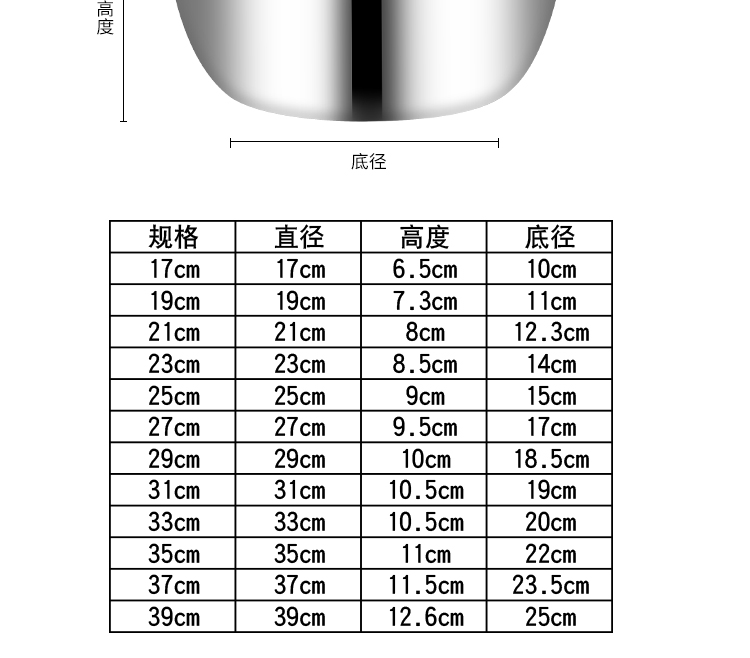 高度

底径

| 规格 | 直径 | 高度 | 底径 |
|---|---|---|---|
| 17cm | 17cm | 6.5cm | 10cm |
| 19cm | 19cm | 7.3cm | 11cm |
| 21cm | 21cm | 8cm | 12.3cm |
| 23cm | 23cm | 8.5cm | 14cm |
| 25cm | 25cm | 9cm | 15cm |
| 27cm | 27cm | 9.5cm | 17cm |
| 29cm | 29cm | 10cm | 18.5cm |
| 31cm | 31cm | 10.5cm | 19cm |
| 33cm | 33cm | 10.5cm | 20cm |
| 35cm | 35cm | 11cm | 22cm |
| 37cm | 37cm | 11.5cm | 23.5cm |
| 39cm | 39cm | 12.6cm | 25cm |